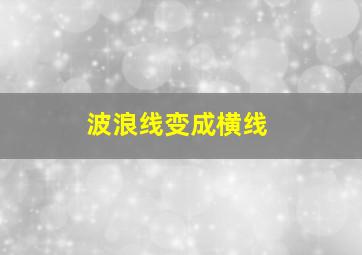 波浪线变成横线